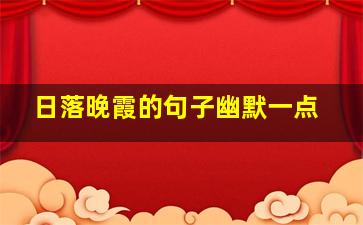 日落晚霞的句子幽默一点